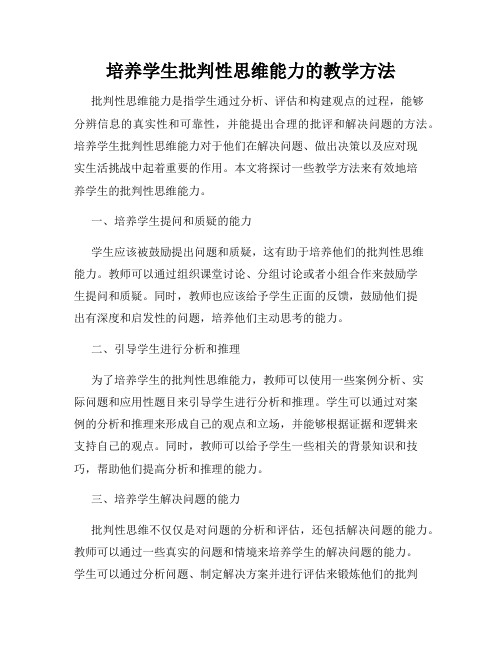 培养学生批判性思维能力的教学方法

批判性思维能力是指学生通过分析、评估和构建观点的过程，能够分辨信息的真实性和可靠性，并能提出合理的批评和解决问题的方法。培养学生批判性思维能力对于他们在解决问题、做出决策以及应对现实生活挑战中起着重要的作用。本文将探讨一些教学方法来有效地培养学生的批判性思维能力。

一、培养学生提问和质疑的能力

学生应该被鼓励提出问题和质疑，这有助于培养他们的批判性思维能力。教师可以通过组织课堂讨论、分组讨论或者小组合作来鼓励学生提问和质疑。同时，教师也应该给予学生正面的反馈，鼓励他们提出有深度和启发性的问题，培养他们主动思考的能力。

二、引导学生进行分析和推理

为了培养学生的批判性思维能力，教师可以使用一些案例分析、实际问题和应用性题目来引导学生进行分析和推理。学生可以通过对案例的分析和推理来形成自己的观点和立场，并能够根据证据和逻辑来支持自己的观点。同时，教师可以给予学生一些相关的背景知识和技巧，帮助他们提高分析和推理的能力。

三、培养学生解决问题的能力

批判性思维不仅仅是对问题的分析和评估，还包括解决问题的能力。教师可以通过一些真实的问题和情境来培养学生的解决问题的能力。学生可以通过分析问题、制定解决方案并进行评估来锻炼他们的批判